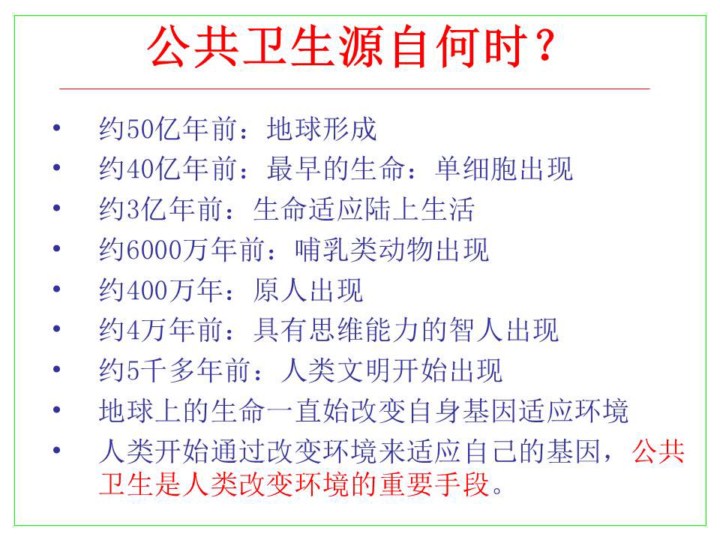 公共卫生源自何时?

• 约50亿年前：地球形成
• 约40亿年前：最早的生命：单细胞出现
• 约3亿年前：生命适应陆上生活
• 约6000万年前：哺乳类动物出现
• 约400万年：原人出现
• 约4万年前：具有思维能力的智人出现
• 约5千多年前：人类文明开始出现
• 地球上的生命一直始改变自身基因适应环境
• 人类开始通过改变环境来适应自己的基因，公共卫生是人类改变环境的重要手段。